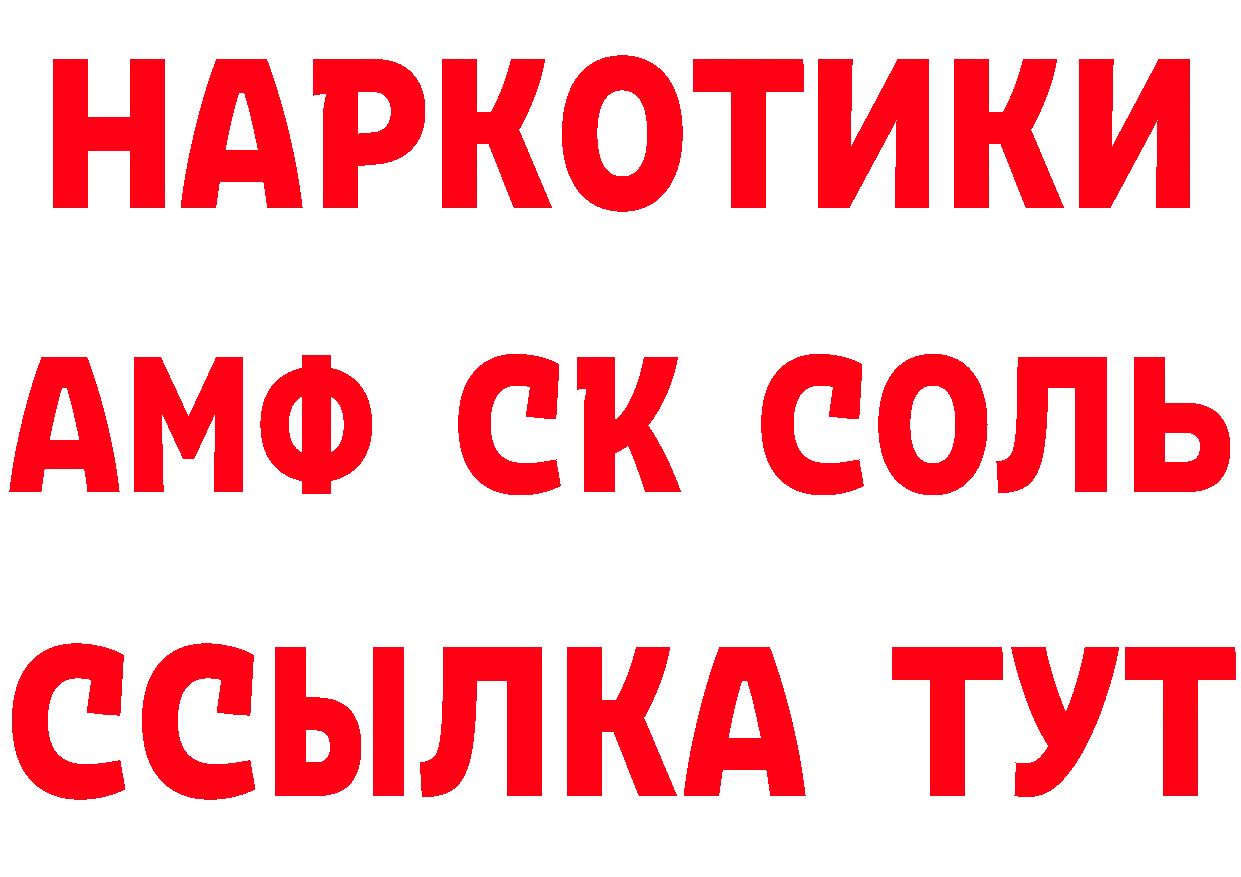 НАРКОТИКИ
АМФ СК СОЛЬ
ССЫЛКА ТУТ